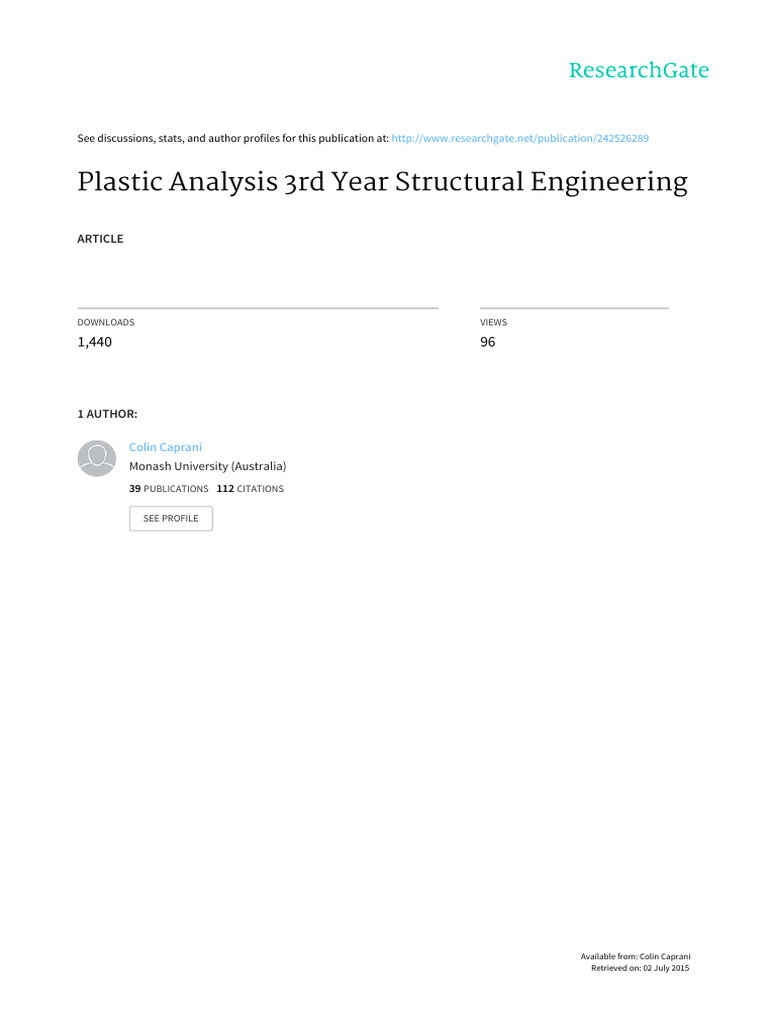 ResearchGate

See discussions, stats, and author profiles for this publication at: http://www.researchgate.net/publication/242526289

Plastic Analysis 3rd Year Structural Engineering

ARTICLE

DOWNLOADS
1,440

VIEWS
96

1 AUTHOR:

Colin Caprani
Monash University (Australia)
39 PUBLICATIONS 112 CITATIONS

SEE PROFILE

Available from: Colin Caprani
Retrieved on: 02 July 2015